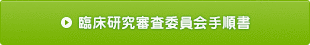 臨床研究審査委員会手順書